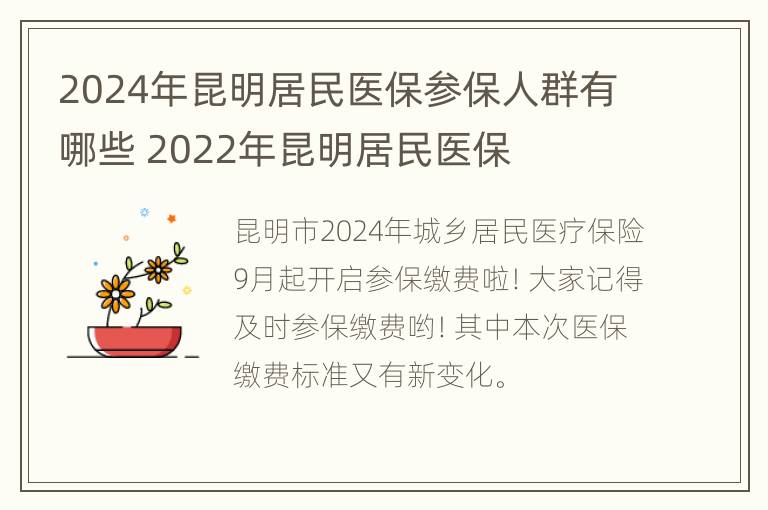 2024年昆明居民医保参保人群有哪些 2022年昆明居民医保

昆明市2024年城乡居民医疗保险9月起开启参保缴费啦! 大家记得及时参保缴费哟! 其中本次医保缴费标准又有新变化。